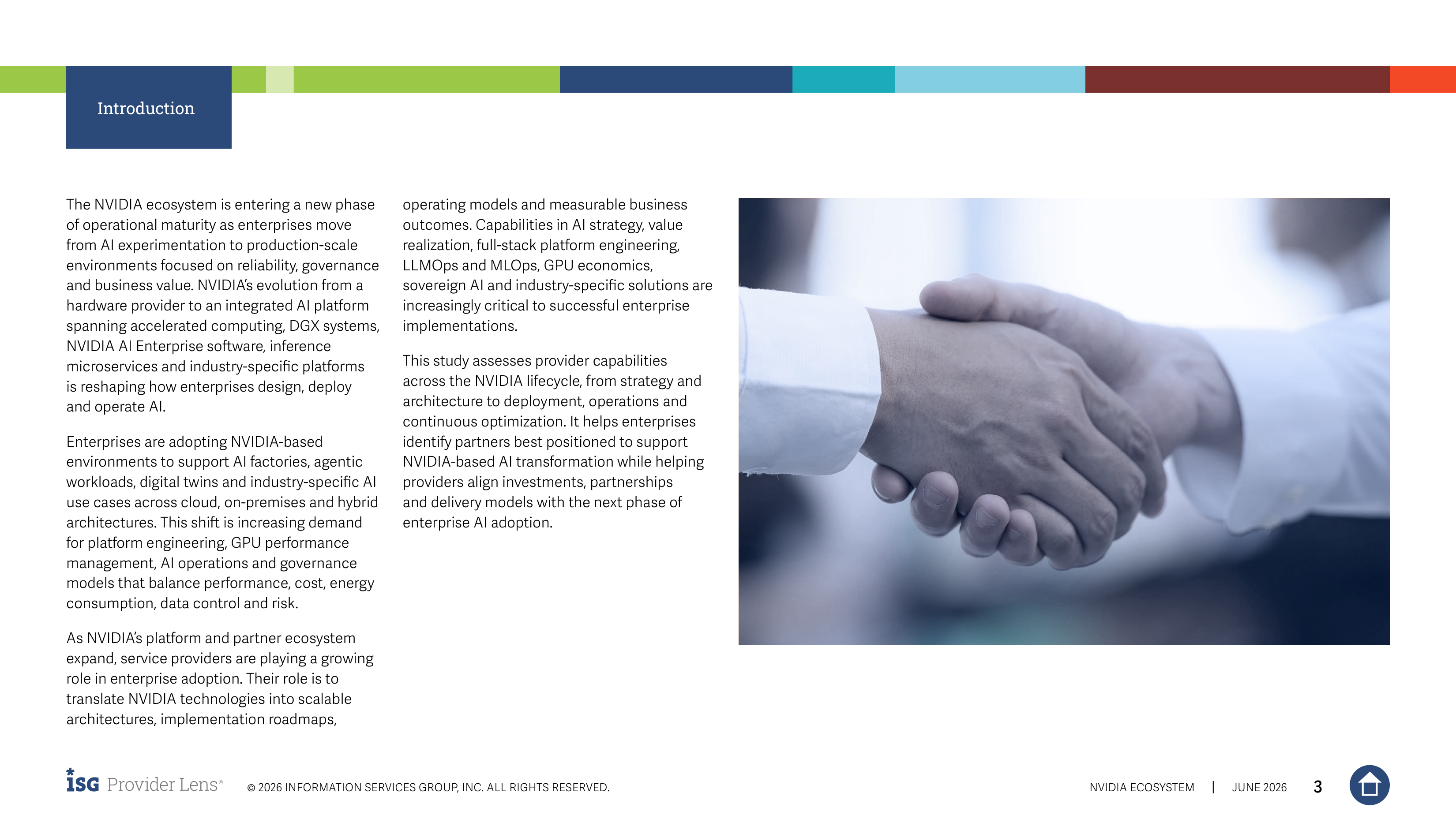 Introduction

The NVIDIA ecosystem is entering a new phase of operational maturity as enterprises move from AI experimentation to production-scale environments focused on reliability, governance and business value. NVIDIA's evolution from a hardware provider to an integrated AI platform spanning accelerated computing, DGX systems, NVIDIA AI Enterprise software, inference microservices and industry-specific platforms is reshaping how enterprises design, deploy and operate AI.

Enterprises are adopting NVIDIA-based environments to support AI factories, agentic workloads, digital twins and industry-specific AI use cases across cloud, on-premises and hybrid architectures. This shift is increasing demand for platform engineering, GPU performance management, AI operations and governance models that balance performance, cost, energy consumption, data control and risk.

As NVIDIA's platform and partner ecosystem expand, service providers are playing a growing role in enterprise adoption. Their role is to translate NVIDIA technologies into scalable architectures, implementation roadmaps, operating models and measurable business outcomes. Capabilities in AI strategy, value realization, full-stack platform engineering, LLMOps and MLOps, GPU economics, sovereign AI and industry-specific solutions are increasingly critical to successful enterprise implementations.

This study assesses provider capabilities across the NVIDIA lifecycle, from strategy and architecture to deployment, operations and continuous optimization. It helps enterprises identify partners best positioned to support NVIDIA-based AI transformation while helping providers align investments, partnerships and delivery models with the next phase of enterprise AI adoption.

ISG Provider Lens® © 2026 INFORMATION SERVICES GROUP, INC. ALL RIGHTS RESERVED.

NVIDIA ECOSYSTEM | JUNE 2026 3